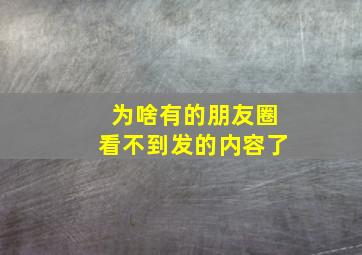 为啥有的朋友圈
看不到发的内容了